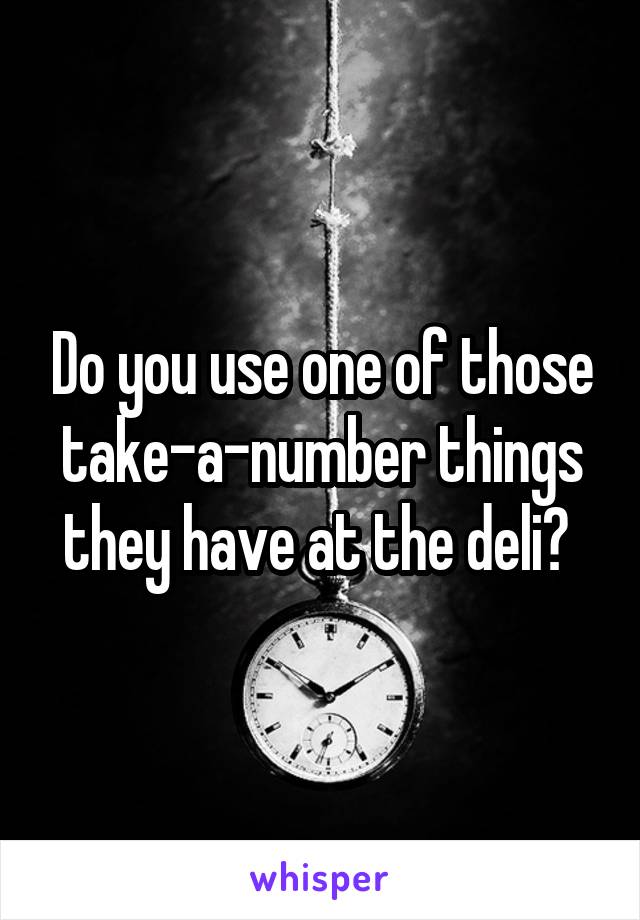 Do you use one of those take-a-number things they have at the deli?

whisper